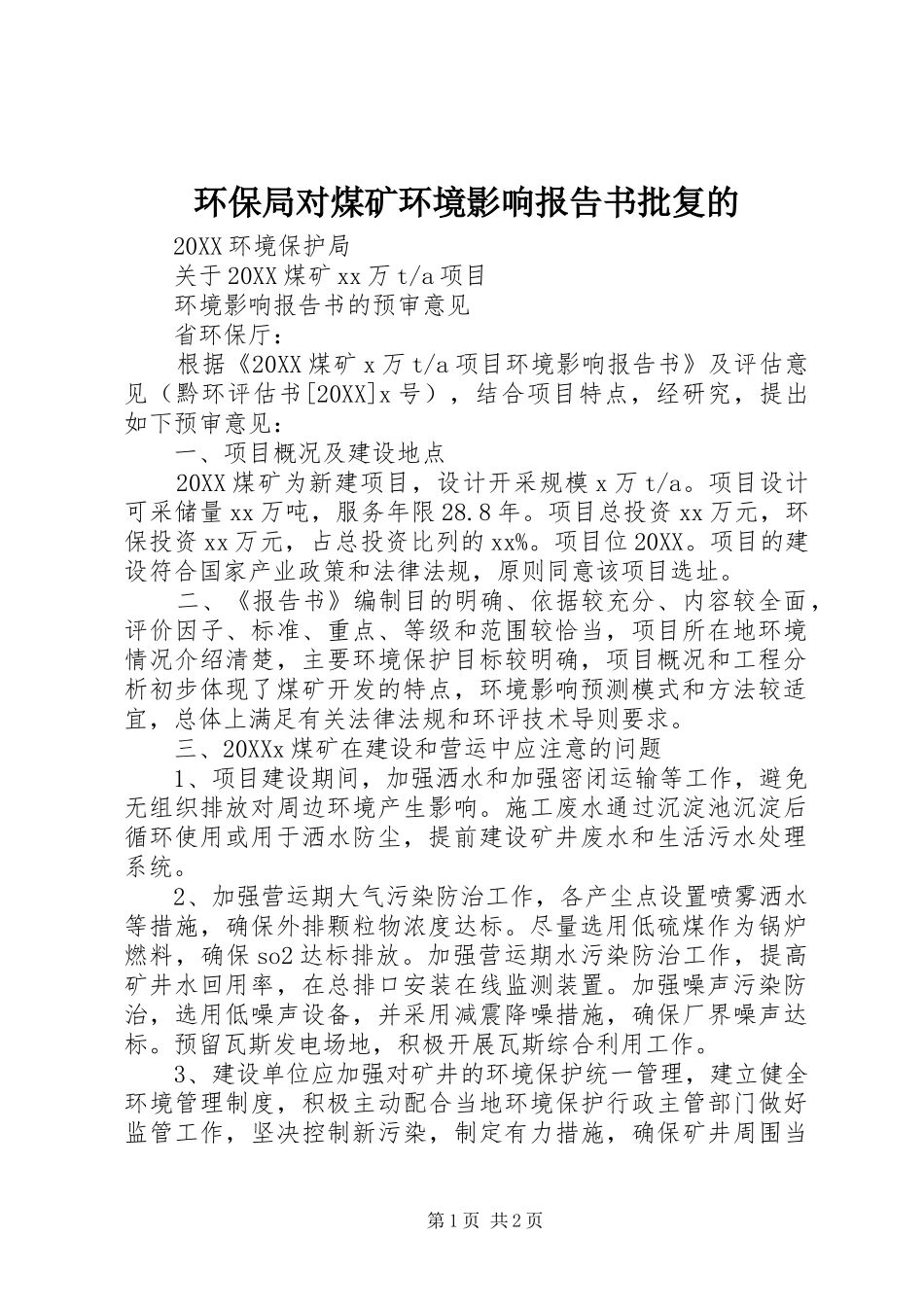 环保局对煤矿环境影响报告书批复的

20XX 环境保护局

关于 20XX 煤矿 xx 万 t/a 项目

环境影响报告书的预审意见

省环保厅：

根据《20XX 煤矿 x 万 t/a 项目环境影响报告书》及评估意见（黔环评估书[20XX]x 号），结合项目特点，经研究，提出如下预审意见：

一、项目概况及建设地点

20XX 煤矿为新建项目，设计开采规模 x 万 t/a。项目设计可采储量 xx 万吨，服务年限 28.8 年。项目总投资 xx 万元，环保投资 xx 万元，占总投资比列的 xx%。项目位 20XX。项目的建设符合国家产业政策和法律法规，原则同意该项目选址。

二、《报告书》编制目的明确、依据较充分、内容较全面，评价因子、标准、重点、等级和范围较恰当，项目所在地环境情况介绍清楚，主要环境保护目标较明确，项目概况和工程分析初步体现了煤矿开发的特点，环境影响预测模式和方法较适宜，总体上满足有关法律法规和环评技术导则要求。

三、20XXx 煤矿在建设和营运中应注意的问题

1、项目建设期间，加强洒水和加强密闭运输等工作，避免无组织排放对周边环境产生影响。施工废水通过沉淀池沉淀后循环使用或用于洒水防尘，提前建设矿井废水和生活污水处理系统。

2、加强营运期大气污染防治工作，各产尘点设置喷雾洒水等措施，确保外排颗粒物浓度达标。尽量选用低硫煤作为锅炉燃料，确保 so2 达标排放。加强营运期水污染防治工作，提高矿井水回用率，在总排口安装在线监测装置。加强噪声污染防治，选用低噪声设备，并采用减震降噪措施，确保厂界噪声达标。预留瓦斯发电场地，积极开展瓦斯综合利用工作。

3、建设单位应加强对矿井的环境保护统一管理，建立健全环境管理制度，积极主动配合当地环境保护行政主管部门做好监管工作，坚决控制新污染，制定有力措施，确保矿井周围当

第 1 页 共 2 页